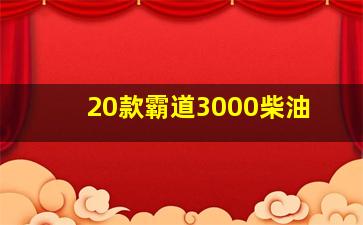 20款霸道3000柴油